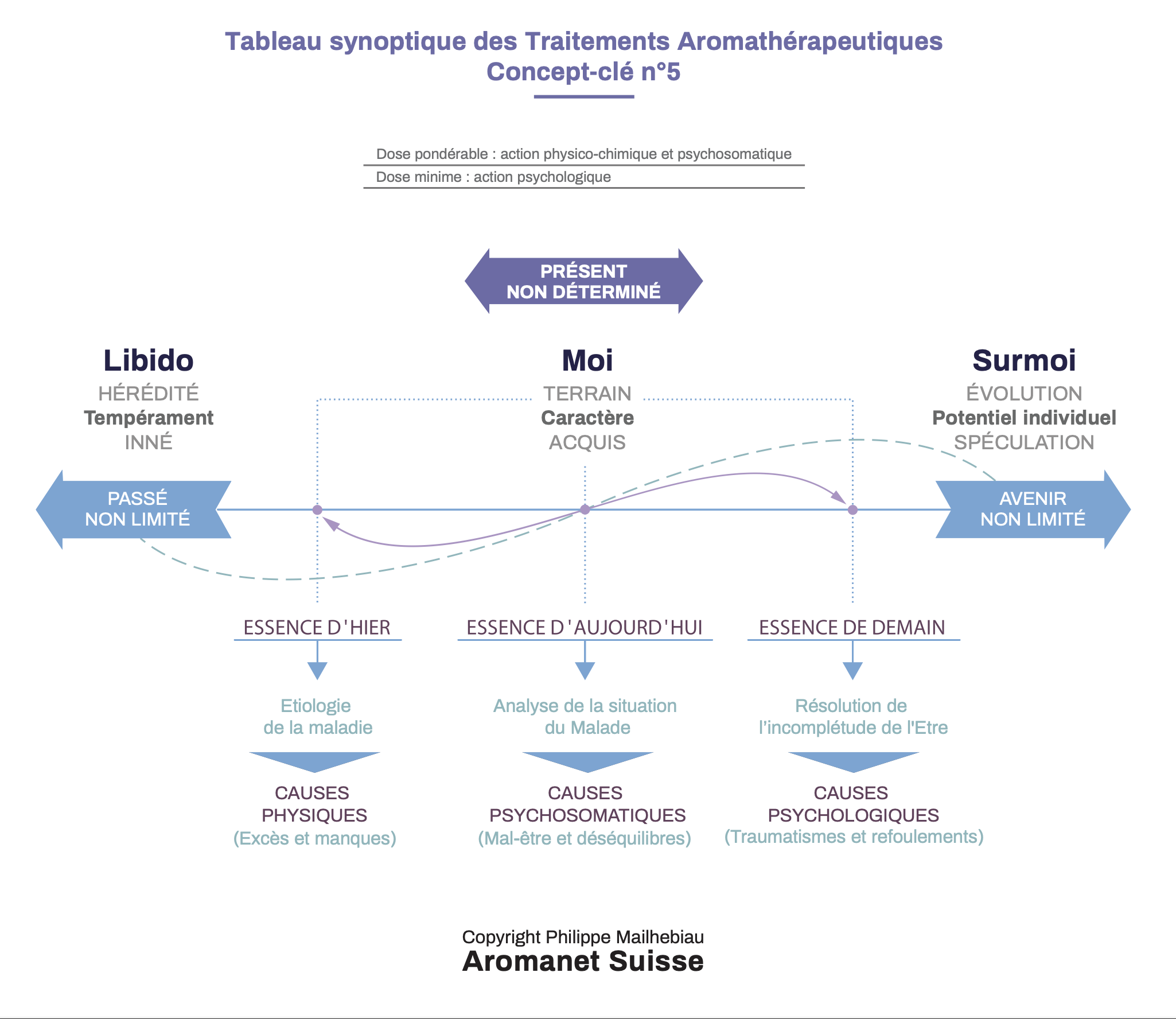 Tableau synoptique des Traitements Aromathérapeutiques
Concept-clé n°5

Dose pondérable : action physico-chimique et psychosomatique
Dose minime : action psychologique

PRÉSENT
NON DÉTERMINÉ

Libido
HÉRÉDITÉ
Tempérament
INNÉ

Moi
TERRAIN
Caractère
ACQUIS

Surmoi
ÉVOLUTION
Potentiel individuel
SPÉCULATION

PASSÉ
NON LIMITÉ

AVENIR
NON LIMITÉ

ESSENCE D'HIER

Etiologie
de la maladie

CAUSES
PHYSIQUES
(Excès et manques)

ESSENCE D'AUJOURD'HUI

Analyse de la situation
du Malade

CAUSES
PSYCHOSOMATIQUES
(Mal-être et déséquilibres)

ESSENCE DE DEMAIN

Résolution de
l'incomplétude de l'Etre

CAUSES
PSYCHOLOGIQUES
(Traumatismes et refoulements)

Copyright Philippe Mailhebiau
Aromanet Suisse